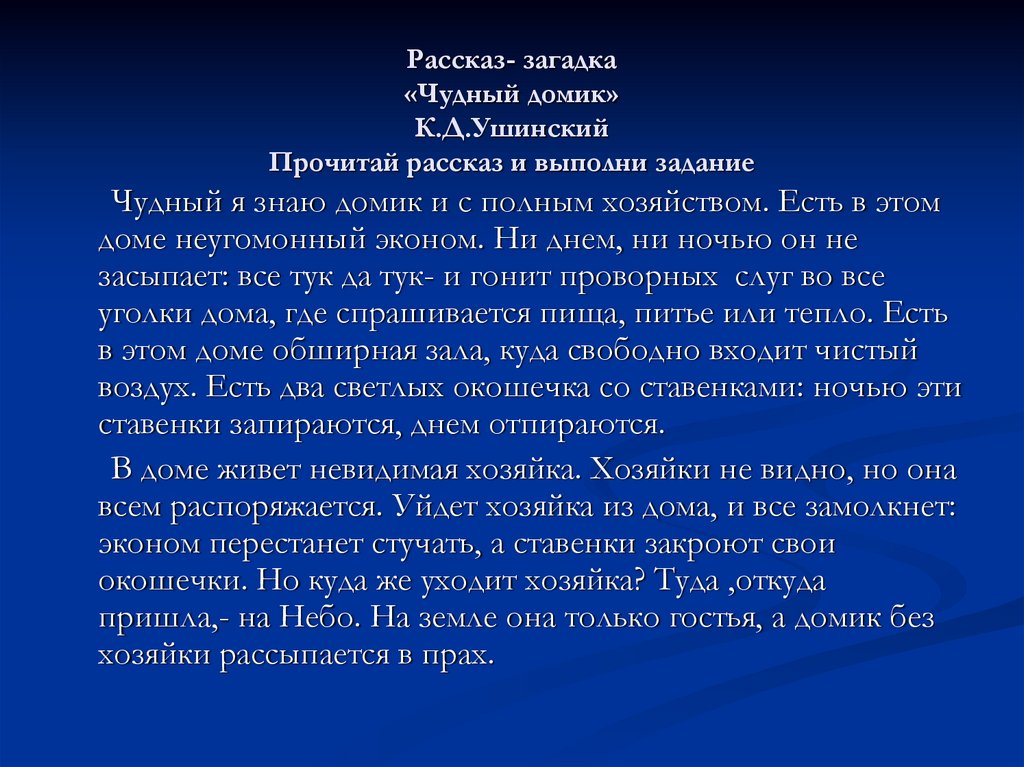 Рассказ- загадка
«Чудный домик»
К.Д.Ушинский
Прочитай рассказ и выполни задание

Чудный я знаю домик и с полным хозяйством. Есть в этом доме неугомонный эконом. Ни днем, ни ночью он не засыпает: все тук да тук- и гонит проворных слуг во все уголки дома, где спрашивается пища, питье или тепло. Есть в этом доме обширная зала, куда свободно входит чистый воздух. Есть два светлых окошечка со ставенками: ночью эти ставенки запираются, днем отпираются.

В доме живет невидимая хозяйка. Хозяйки не видно, но она всем распоряжается. Уйдет хозяйка из дома, и все замолкнет: эконом перестанет стучать, а ставенки закроют свои окошечки. Но куда же уходит хозяйка? Туда ,откуда пришла,- на Небо. На земле она только гостья, а домик без хозяйки рассыпается в прах.